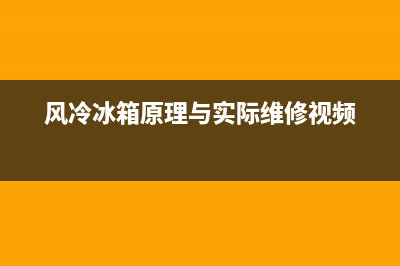 风冷冰箱原理与实际维修视频